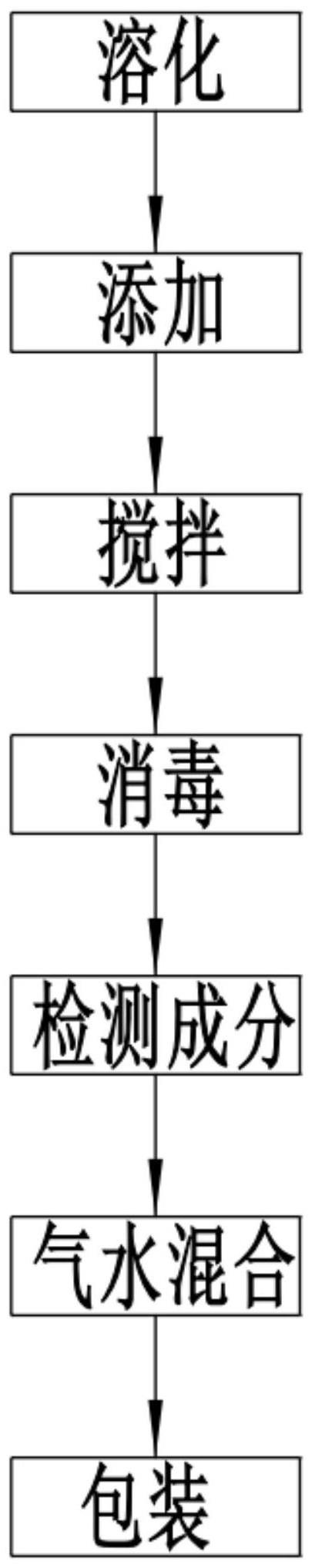 溶化

添加

搅拌

消毒

检测成分

气水混合

包装